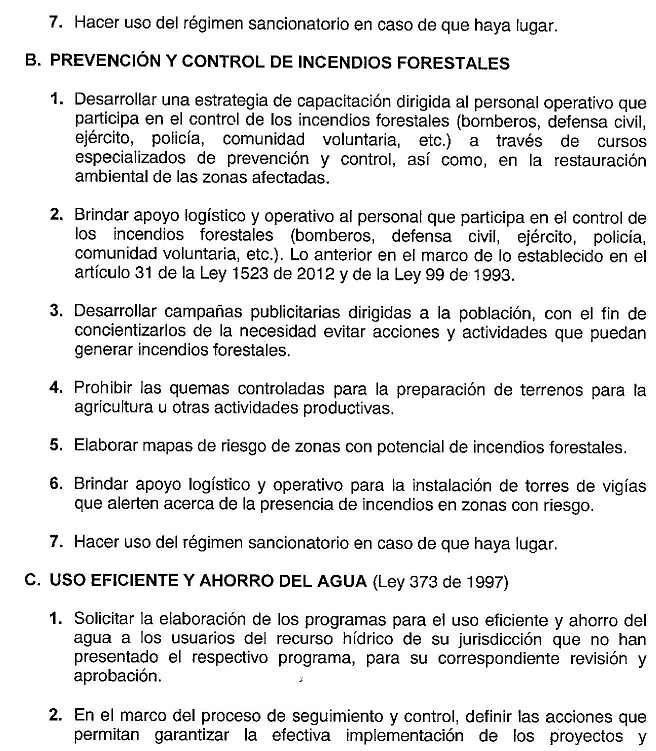 7. Hacer uso del régimen sancionatorio en caso de que haya lugar.

B. PREVENCIÓN Y CONTROL DE INCENDIOS FORESTALES

1. Desarrollar una estrategia de capacitación dirigida al personal operativo que participa en el control de los incendios forestales (bomberos, defensa civil, ejército, policía, comunidad voluntaria, etc.) a través de cursos especializados de prevención y control, así como, en la restauración ambiental de las zonas afectadas.

2. Brindar apoyo logístico y operativo al personal que participa en el control de los incendios forestales (bomberos, defensa civil, ejército, policía, comunidad voluntaria, etc.). Lo anterior en el marco de lo establecido en el artículo 31 de la Ley 1523 de 2012 y de la Ley 99 de 1993.

3. Desarrollar campañas publicitarias dirigidas a la población, con el fin de concientizarlos de la necesidad evitar acciones y actividades que puedan generar incendios forestales.

4. Prohibir las quemas controladas para la preparación de terrenos para la agricultura u otras actividades productivas.

5. Elaborar mapas de riesgo de zonas con potencial de incendios forestales.

6. Brindar apoyo logístico y operativo para la instalación de torres de vigías que alerten acerca de la presencia de incendios en zonas con riesgo.

7. Hacer uso del régimen sancionatorio en caso de que haya lugar.

C. USO EFICIENTE Y AHORRO DEL AGUA (Ley 373 de 1997)

1. Solicitar la elaboración de los programas para el uso eficiente y ahorro del agua a los usuarios del recurso hídrico de su jurisdicción que no han presentado el respectivo programa, para su correspondiente revisión y aprobación.

2. En el marco del proceso de seguimiento y control, definir las acciones que permitan garantizar la efectiva implementación de los proyectos y